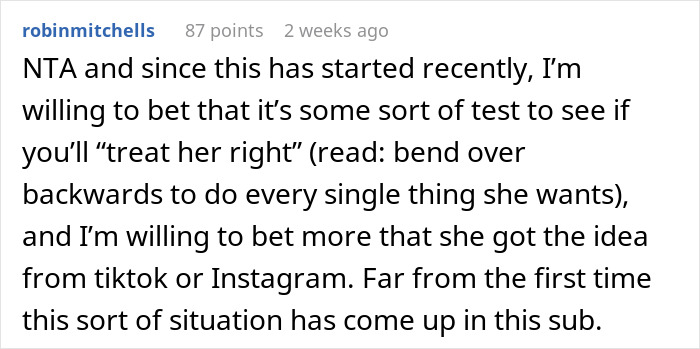 robinmitchells 87 points 2 weeks ago

NTA and since this has started recently, I'm willing to bet that it's some sort of test to see if you'll "treat her right" (read: bend over backwards to do every single thing she wants), and I'm willing to bet more that she got the idea from tiktok or Instagram. Far from the first time this sort of situation has come up in this sub.